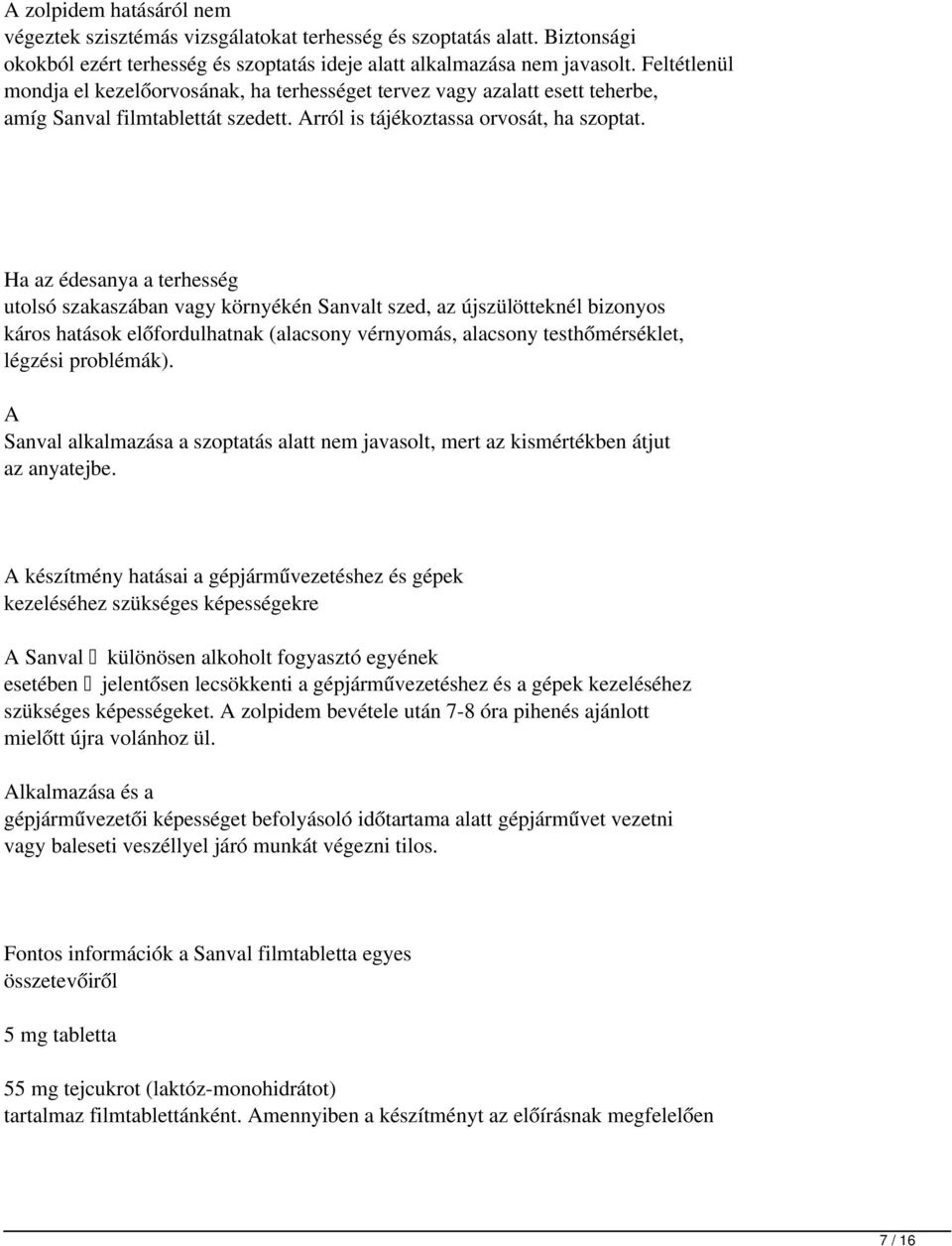 A zolpidem hatásáról nem végeztek szisztémás vizsgálatokat terhesség és szoptatás alatt. Biztonsági okokból ezért terhesség és szoptatás ideje alatt alkalmazása nem javasolt. Feltétlenül mondja el kezelőorvosának, ha terhességet tervez vagy azalatt esett teherbe, amíg Sanval filmtablettát szedett. Arról is tájékoztassa orvosát, ha szoptat.

Ha az édesanya a terhesség utolsó szakaszában vagy környékén Sanvalt szed, az újszülötteknél bizonyos káros hatások előfordulhatnak (alacsony vérnyomás, alacsony testhőmérséklet, légzési problémák).

A Sanval alkalmazása a szoptatás alatt nem javasolt, mert az kismértékben átjut az anyatejbe.

A készítmény hatásai a gépjárművezetéshez és gépek kezeléséhez szükséges képességekre

A Sanval  különösen alkoholt fogyasztó egyének esetében  jelentősen lecsökkenti a gépjárművezetéshez és a gépek kezeléséhez szükséges képességeket. A zolpidem bevétele után 7-8 óra pihenés ajánlott mielőtt újra volánhoz ül.

Alkalmazása és a gépjárművezetői képességet befolyásoló időtartama alatt gépjárművet vezetni vagy baleseti veszéllyel járó munkát végezni tilos.

Fontos információk a Sanval filmtabletta egyes összetevőiről

5 mg tabletta

55 mg tejcukrot (laktóz-monohidrátot) tartalmaz filmtablettánként. Amennyiben a készítményt az előírásnak megfelelően

7 / 16